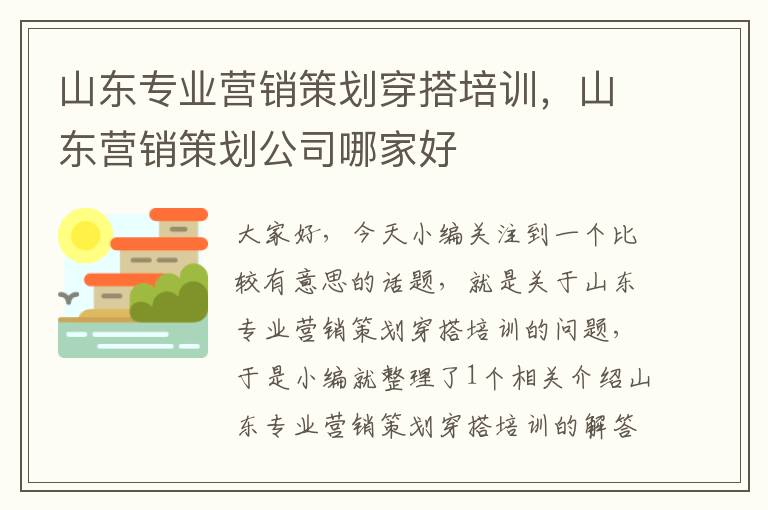 山东专业营销策划穿搭培训，山东营销策划公司哪家好

大家好，今天小编关注到一个比较有意思的话题，就是关于山东专业营销策划穿搭培训的问题，于是小编就整理了1个相关介绍山东专业营销策划穿搭培训的解答